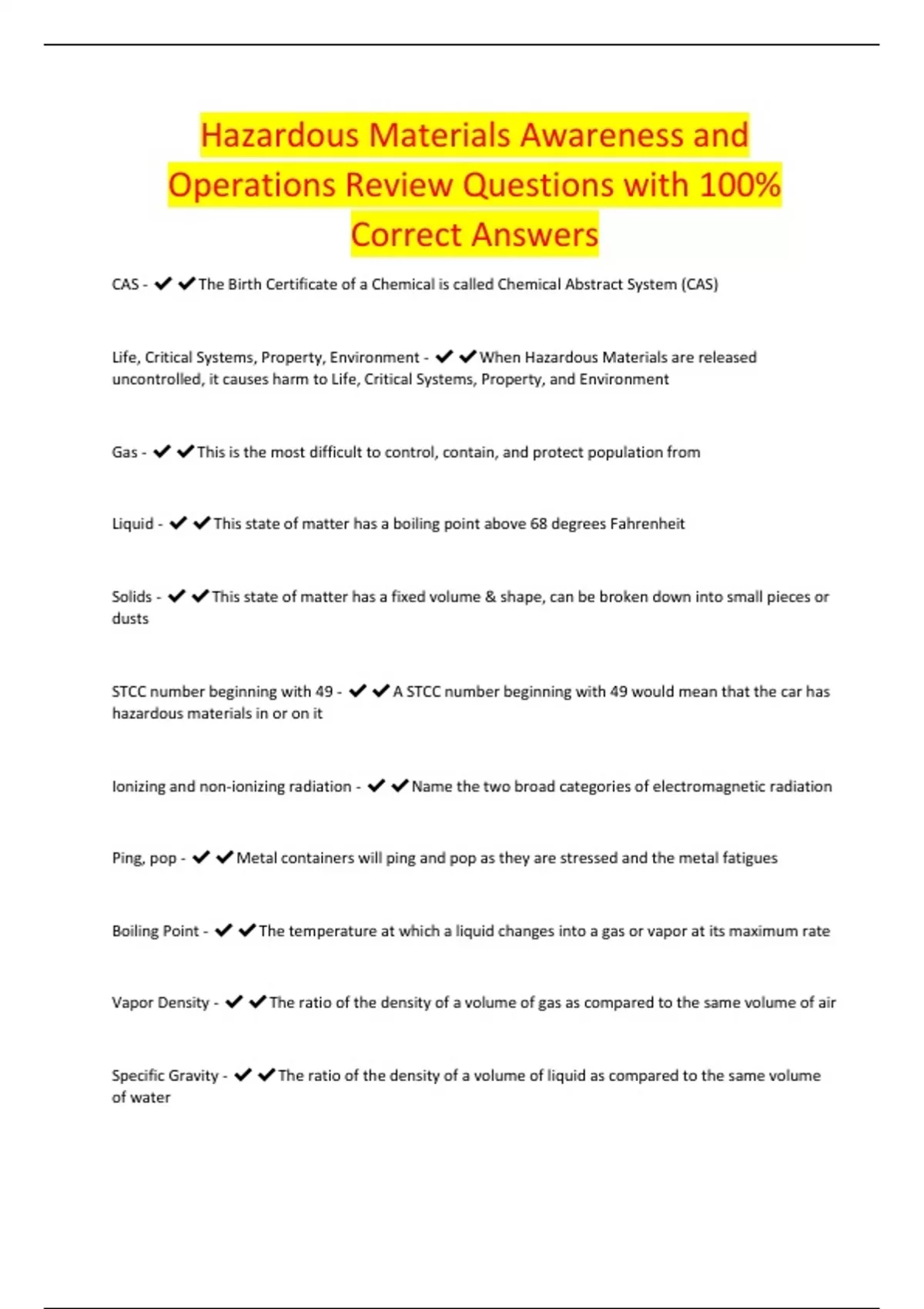 Hazardous Materials Awareness and Operations Review Questions with 100% Correct Answers

CAS - ✔✔The Birth Certificate of a Chemical is called Chemical Abstract System (CAS)

Life, Critical Systems, Property, Environment - ✔✔When Hazardous Materials are released uncontrolled, it causes harm to Life, Critical Systems, Property, and Environment

Gas - ✔✔This is the most difficult to control, contain, and protect population from

Liquid - ✔✔This state of matter has a boiling point above 68 degrees Fahrenheit

Solids - ✔✔This state of matter has a fixed volume & shape, can be broken down into small pieces or dusts

STCC number beginning with 49 - ✔✔A STCC number beginning with 49 would mean that the car has hazardous materials in or on it

Ionizing and non-ionizing radiation - ✔✔Name the two broad categories of electromagnetic radiation

Ping, pop - ✔✔Metal containers will ping and pop as they are stressed and the metal fatigues

Boiling Point - ✔✔The temperature at which a liquid changes into a gas or vapor at its maximum rate

Vapor Density - ✔✔The ratio of the density of a volume of gas as compared to the same volume of air

Specific Gravity - ✔✔The ratio of the density of a volume of liquid as compared to the same volume of water